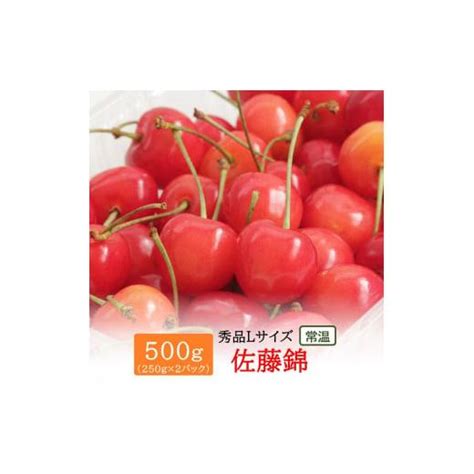 500g
(250g×2パック)

秀品Lサイズ 常温
佐藤錦